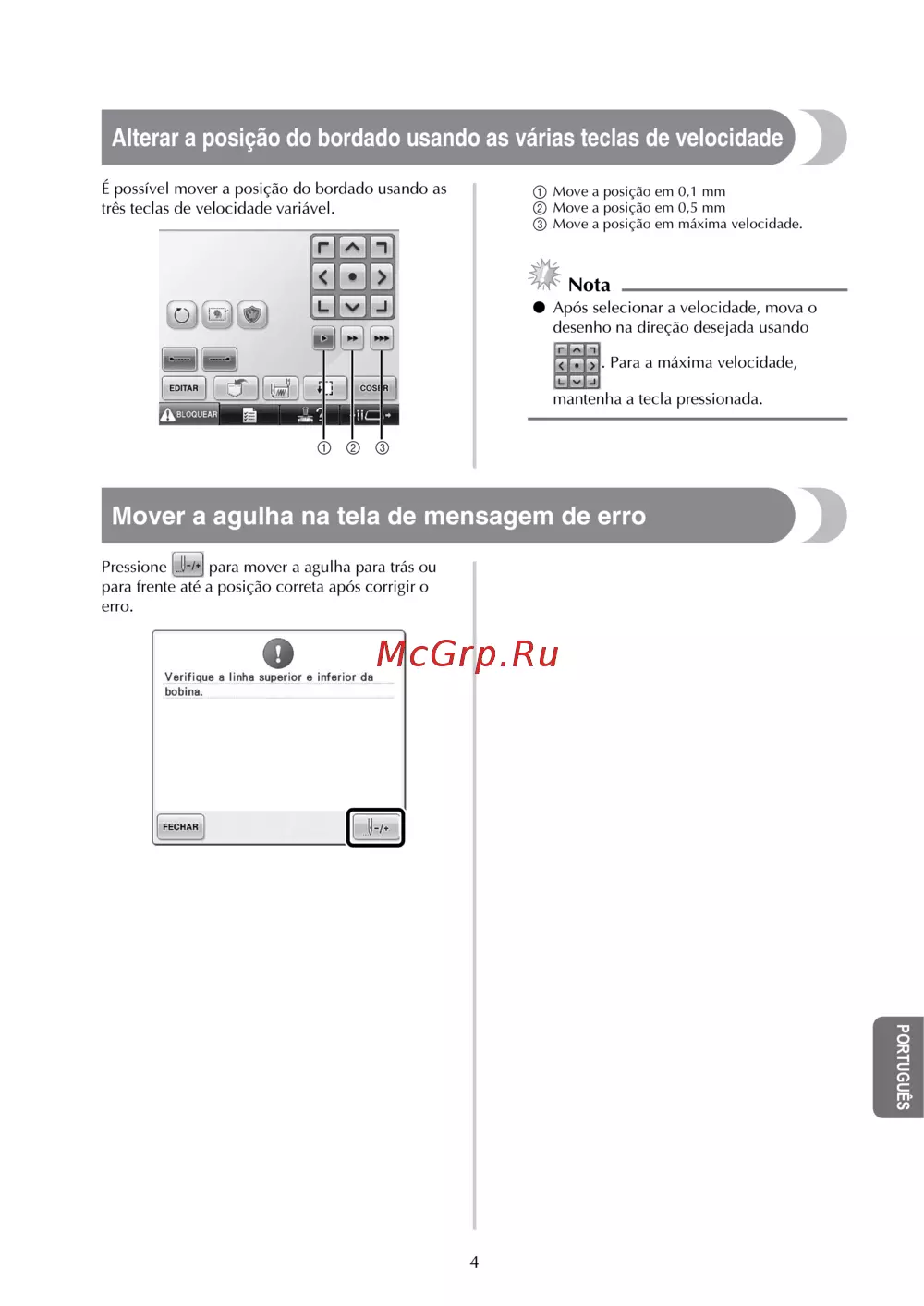 Alterar a posição do bordado usando as várias teclas de velocidade

É possível mover a posição do bordado usando as três teclas de velocidade variável.

EDITAR

COSER

BLOQUEAR

① ② ③

① Move a posição em 0,1 mm
② Move a posição em 0,5 mm
③ Move a posição em máxima velocidade.

Nota

● Após selecionar a velocidade, mova o desenho na direção desejada usando . Para a máxima velocidade, mantenha a tecla pressionada.

Mover a agulha na tela de mensagem de erro

Pressione  para mover a agulha para trás ou para frente até a posição correta após corrigir o erro.

Verifique a linha superior e inferior da bobina.

FECHAR

McGrp.Ru

PORTUGUÊS

4